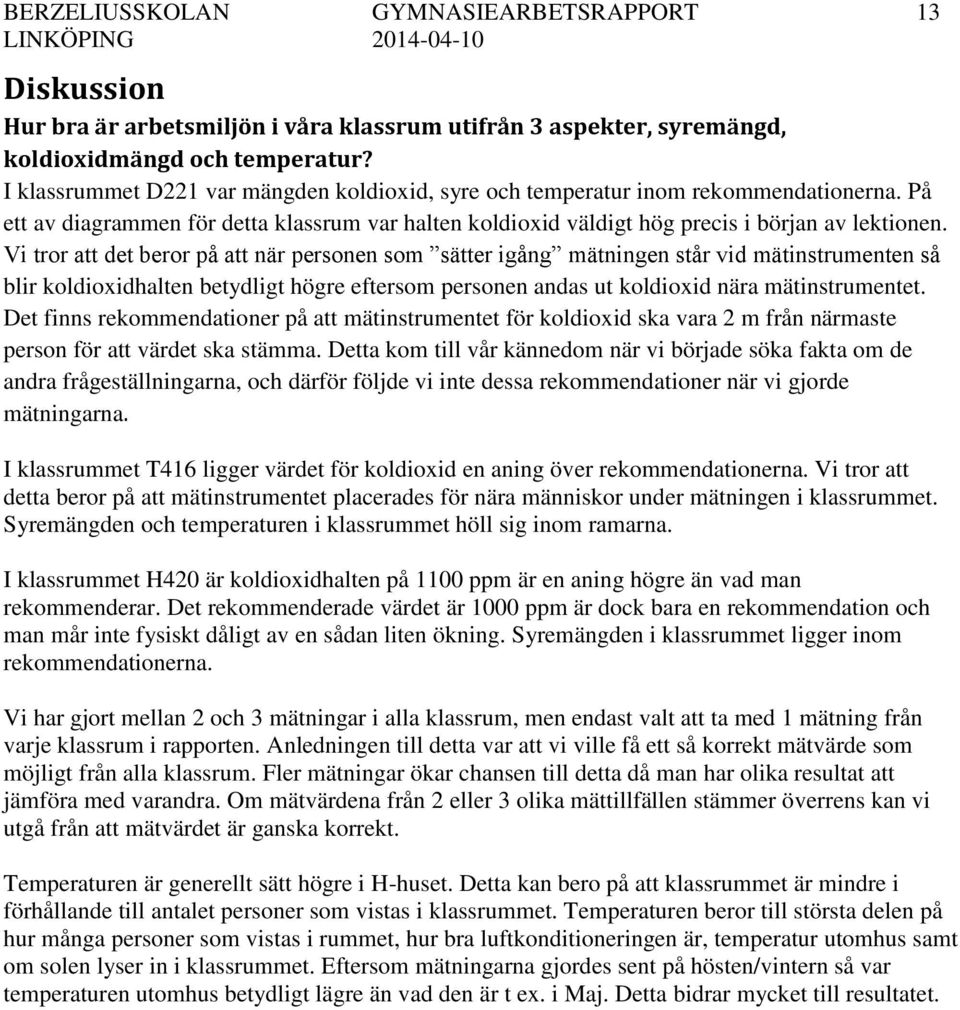 BERZELIUSSKOLAN LINKÖPING GYMNASIEARBETSRAPPORT 2014-04-10 13

Diskussion

Hur bra är arbetsmiljön i våra klassrum utifrån 3 aspekter, syremängd, koldioxidmängd och temperatur?

I klassrummet D221 var mängden koldioxid, syre och temperatur inom rekommendationerna. På ett av diagrammen för detta klassrum var halten koldioxid väldigt hög precis i början av lektionen. Vi tror att det beror på att när personen som ”sätter igång” mätningen står vid mätinstrumenten så blir koldioxidhalten betydligt högre eftersom personen andas ut koldioxid nära mätinstrumentet. Det finns rekommendationer på att mätinstrumentet för koldioxid ska vara 2 m från närmaste person för att värdet ska stämma. Detta kom till vår kännedom när vi började söka fakta om de andra frågeställningarna, och därför följde vi inte dessa rekommendationer när vi gjorde mätningarna.

I klassrummet T416 ligger värdet för koldioxid en aning över rekommendationerna. Vi tror att detta beror på att mätinstrumentet placerades för nära människor under mätningen i klassrummet. Syremängden och temperaturen i klassrummet höll sig inom ramarna.

I klassrummet H420 är koldioxidhalten på 1100 ppm är en aning högre än vad man rekommenderar. Det rekommenderade värdet är 1000 ppm är dock bara en rekommendation och man mår inte fysiskt dåligt av en sådan liten ökning. Syremängden i klassrummet ligger inom rekommendationerna.

Vi har gjort mellan 2 och 3 mätningar i alla klassrum, men endast valt att ta med 1 mätning från varje klassrum i rapporten. Anledningen till detta var att vi ville få ett så korrekt mätvärde som möjligt från alla klassrum. Fler mätningar ökar chansen till detta då man har olika resultat att jämföra med varandra. Om mätvärdena från 2 eller 3 olika mättillfällen stämmer överrens kan vi utgå från att mätvärdet är ganska korrekt.

Temperaturen är generellt sätt högre i H-huset. Detta kan bero på att klassrummet är mindre i förhållande till antalet personer som vistas i klassrummet. Temperaturen beror till största delen på hur många personer som vistas i rummet, hur bra luftkonditioneringen är, temperatur utomhus samt om solen lyser in i klassrummet. Eftersom mätningarna gjordes sent på hösten/vintern så var temperaturen utomhus betydligt lägre än vad den är t ex. i Maj. Detta bidrar mycket till resultatet.